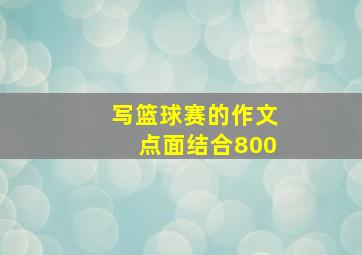 写篮球赛的作文
点面结合800